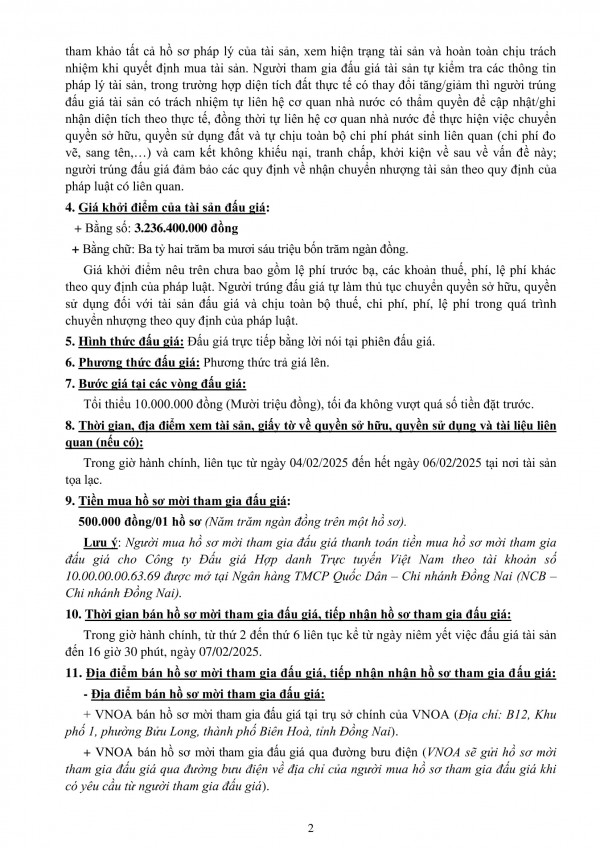 tham khảo tất cả hồ sơ pháp lý của tài sản, xem hiện trạng tài sản và hoàn toàn chịu trách nhiệm khi quyết định mua tài sản. Người tham gia đấu giá tài sản tự kiểm tra các thông tin pháp lý tài sản, trong trường hợp diện tích đất thực tế có thay đổi tăng/giảm thì người trúng đấu giá tài sản có trách nhiệm tự liên hệ cơ quan nhà nước có thẩm quyền để cập nhật/ghi nhận diện tích theo thực tế, đồng thời tự liên hệ cơ quan nhà nước để thực hiện việc chuyển quyền sở hữu, quyền sử dụng đất và tự chịu toàn bộ chi phí phát sinh liên quan (chi phí đo vẽ, sang tên,…) và cam kết không khiếu nại, tranh chấp, khởi kiện về sau về vấn đề này; người trúng đấu giá đảm bảo các quy định về nhận chuyển nhượng tài sản theo quy định của pháp luật có liên quan.

4. Giá khởi điểm của tài sản đấu giá:

+ Bằng số: 3.236.400.000 đồng

+ Bằng chữ: Ba tỷ hai trăm ba mươi sáu triệu bốn trăm ngàn đồng.

Giá khởi điểm nêu trên chưa bao gồm lệ phí trước bạ, các khoản thuế, phí, lệ phí khác theo quy định của pháp luật. Người trúng đấu giá tự làm thủ tục chuyển quyền sở hữu, quyền sử dụng đối với tài sản đấu giá và chịu toàn bộ thuế, chi phí, phí, lệ phí trong quá trình chuyển nhượng theo quy định của pháp luật.

5. Hình thức đấu giá: Đấu giá trực tiếp bằng lời nói tại phiên đấu giá.

6. Phương thức đấu giá: Phương thức trả giá lên.

7. Bước giá tại các vòng đấu giá:

Tối thiểu 10.000.000 đồng (Mười triệu đồng), tối đa không vượt quá số tiền đặt trước.

8. Thời gian, địa điểm xem tài sản, giấy tờ về quyền sở hữu, quyền sử dụng và tài liệu liên quan (nếu có):

Trong giờ hành chính, liên tục từ ngày 04/02/2025 đến hết ngày 06/02/2025 tại nơi tài sản tọa lạc.

9. Tiền mua hồ sơ mời tham gia đấu giá:

500.000 đồng/01 hồ sơ (Năm trăm ngàn đồng trên một hồ sơ).

Lưu ý: Người mua hồ sơ mời tham gia đấu giá thanh toán tiền mua hồ sơ mời tham gia đấu giá cho Công ty Đấu giá Hợp danh Trực tuyến Việt Nam theo tài khoản số 10.00.00.00.63.69 được mở tại Ngân hàng TMCP Quốc Dân – Chi nhánh Đồng Nai (NCB – Chi nhánh Đồng Nai).

10. Thời gian bán hồ sơ mời tham gia đấu giá, tiếp nhận hồ sơ tham gia đấu giá:

Trong giờ hành chính, từ thứ 2 đến thứ 6 liên tục kể từ ngày niêm yết việc đấu giá tài sản đến 16 giờ 30 phút, ngày 07/02/2025.

11. Địa điểm bán hồ sơ mời tham gia đấu giá, tiếp nhận nhận hồ sơ tham gia đấu giá:

- Địa điểm bán hồ sơ mời tham gia đấu giá:

+ VNOA bán hồ sơ mời tham gia đấu giá tại trụ sở chính của VNOA (Địa chỉ: B12, Khu phố 1, phường Bửu Long, thành phố Biên Hoà, tỉnh Đồng Nai).

+ VNOA bán hồ sơ mời tham gia đấu giá qua đường bưu điện (VNOA sẽ gửi hồ sơ mời tham gia đấu giá qua đường bưu điện về địa chỉ của người mua hồ sơ tham gia đấu giá khi có yêu cầu từ người tham gia đấu giá).

2